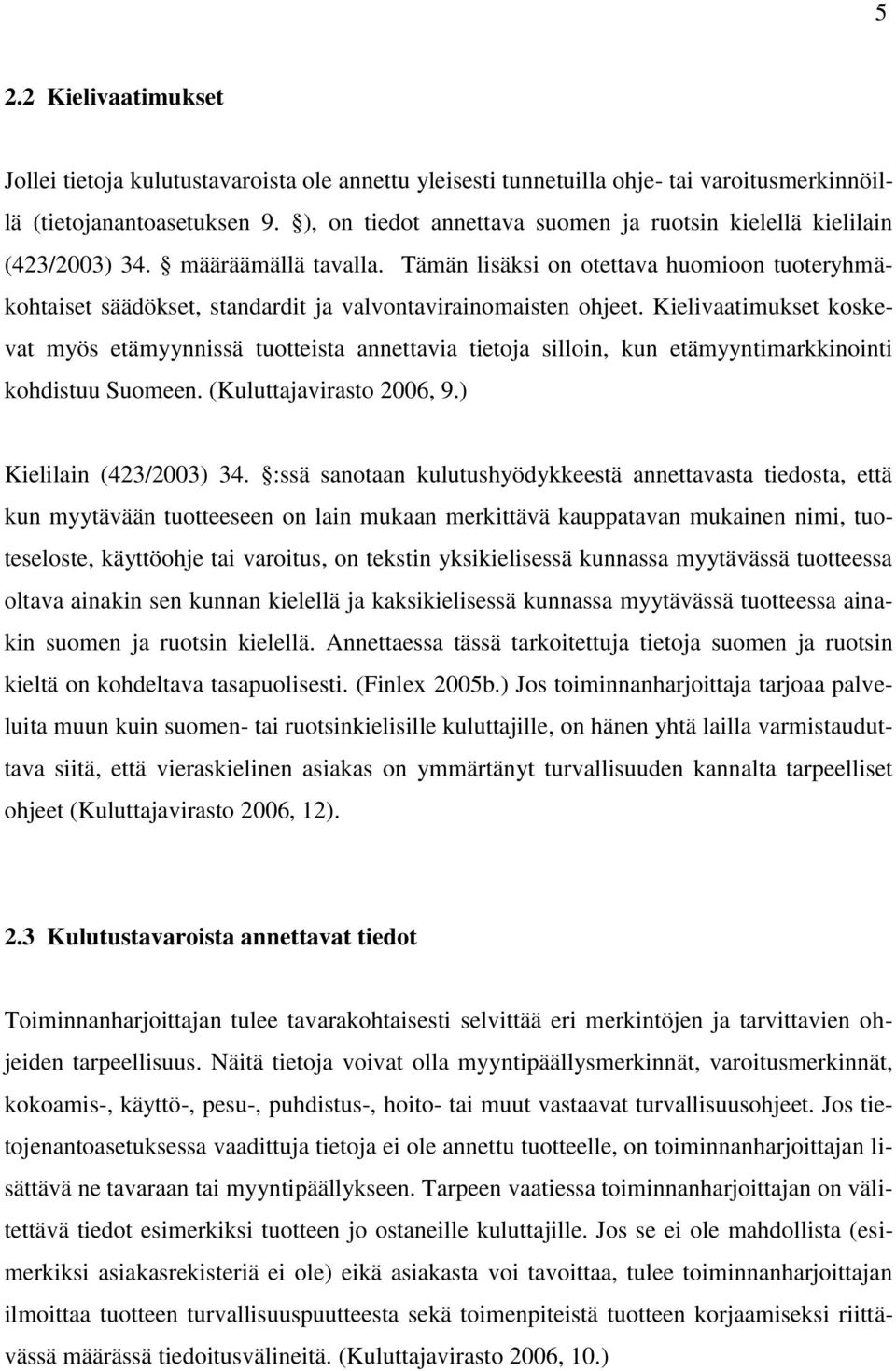 5

2.2 Kielivaatimukset

Jollei tietoja kulutustavaroista ole annettu yleisesti tunnetuilla ohje- tai varoitusmerkinnöillä (tietojanantoasetuksen 9. §), on tiedot annettava suomen ja ruotsin kielellä kielilain (423/2003) 34. § määräämällä tavalla. Tämän lisäksi on otettava huomioon tuoteryhmäkohtaiset säädökset, standardit ja valvontavirainomaisten ohjeet. Kielivaatimukset koskevat myös etämyynnissä tuotteista annettavia tietoja silloin, kun etämyyntimarkkinointi kohdistuu Suomeen. (Kuluttajavirasto 2006, 9.)

Kielilain (423/2003) 34. §:ssä sanotaan kulutushyödykkeestä annettavasta tiedosta, että kun myytävään tuotteeseen on lain mukaan merkittävä kauppatavan mukainen nimi, tuoteseloste, käyttöohje tai varoitus, on tekstin yksikielisessä kunnassa myytävässä tuotteessa oltava ainakin sen kunnan kielellä ja kaksikielisessä kunnassa myytävässä tuotteessa ainakin suomen ja ruotsin kielellä. Annettaessa tässä tarkoitettuja tietoja suomen ja ruotsin kieltä on kohdeltava tasapuolisesti. (Finlex 2005b.) Jos toiminnanharjoittaja tarjoaa palveluita muun kuin suomen- tai ruotsinkielisille kuluttajille, on hänen yhtä lailla varmistauduttava siitä, että vieraskielinen asiakas on ymmärtänyt turvallisuuden kannalta tarpeelliset ohjeet (Kuluttajavirasto 2006, 12).

2.3 Kulutustavaroista annettavat tiedot

Toiminnanharjoittajan tulee tavarakohtaisesti selvittää eri merkintöjen ja tarvittavien ohjeiden tarpeellisuus. Näitä tietoja voivat olla myyntipäällysmerkinnät, varoitusmerkinnät, kokoamis-, käyttö-, pesu-, puhdistus-, hoito- tai muut vastaavat turvallisuusohjeet. Jos tietojenantoasetuksessa vaadittuja tietoja ei ole annettu tuotteelle, on toiminnanharjoittajan lisättävä ne tavaraan tai myyntipäällykseen. Tarpeen vaatiessa toiminnanharjoittajan on välitettävä tiedot esimerkiksi tuotteen jo ostaneille kuluttajille. Jos se ei ole mahdollista (esimerkiksi asiakasrekisteriä ei ole) eikä asiakasta voi tavoittaa, tulee toiminnanharjoittajan ilmoittaa tuotteen turvallisuuspuutteesta sekä toimenpiteistä tuotteen korjaamiseksi riittävässä määrässä tiedoitusvälineitä. (Kuluttajavirasto 2006, 10.)